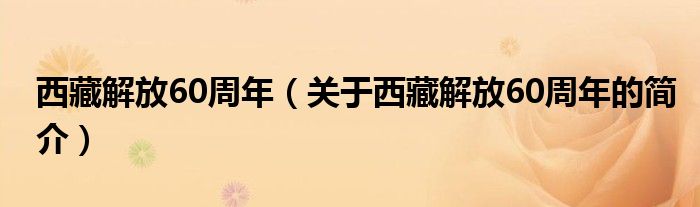 西藏解放60周年（关于西藏解放60周年的简介）